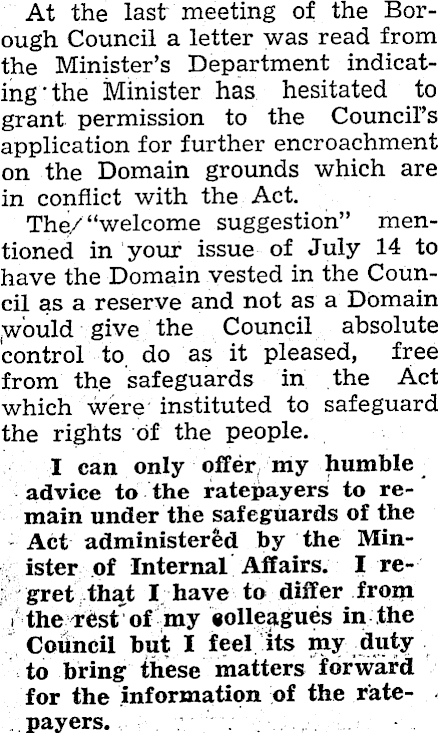 At the last meeting of the Borough Council a letter was read from the Minister's Department indicating the Minister has hesitated to grant permission to the Council's application for further encroachment on the Domain grounds which are in conflict with the Act.

The "welcome suggestion" mentioned in your issue of July 14 to have the Domain vested in the Council as a reserve and not as a Domain would give the Council absolute control to do as it pleased, free from the safeguards in the Act which were instituted to safeguard the rights of the people.

I can only offer my humble advice to the ratepayers to remain under the safeguards of the Act administered by the Minister of Internal Affairs. I regret that I have to differ from the rest of my colleagues in the Council but I feel its my duty to bring these matters forward for the information of the ratepayers.